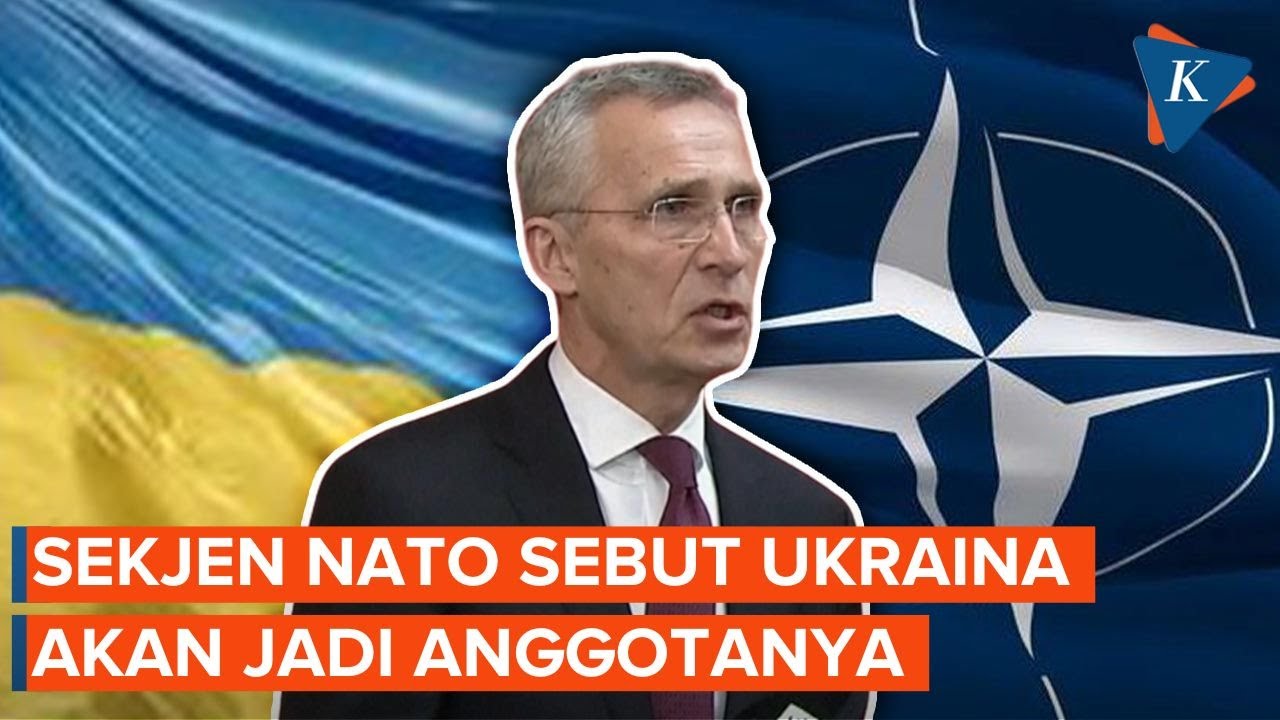 K

SEKJEN NATO SEBUT UKRAINA AKAN JADI ANGGOTANYA